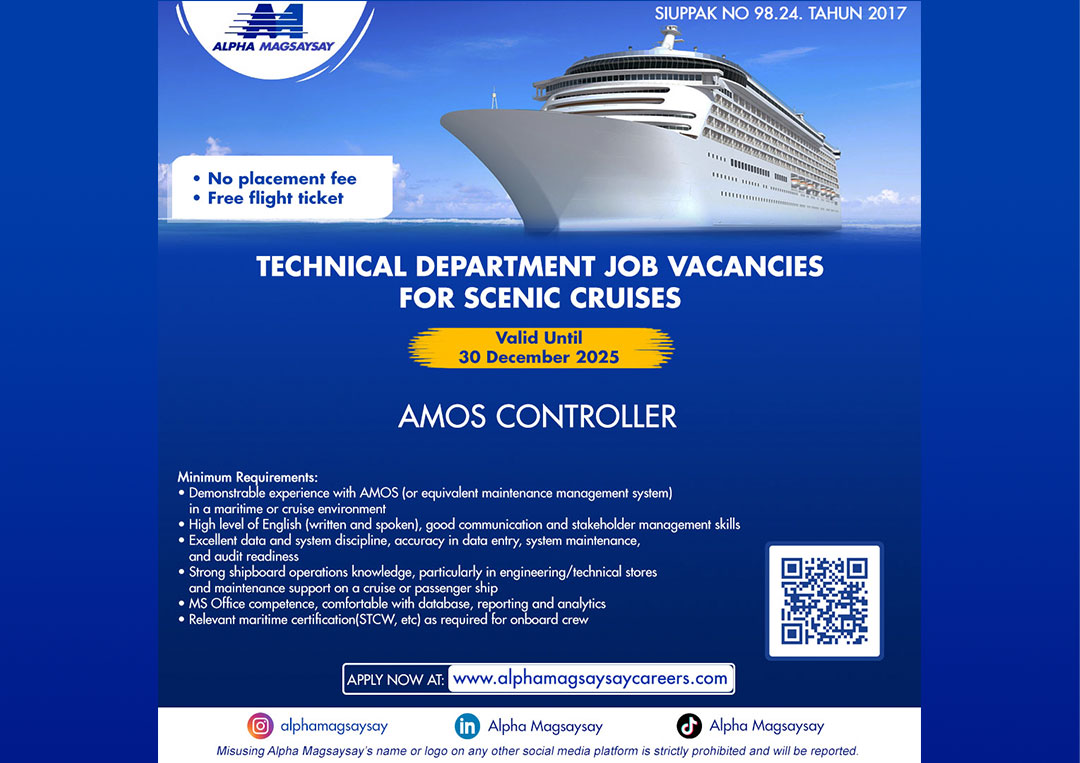 ALPHA MAGSAYSAY

SIUPPAK NO 98.24. TAHUN 2017

• No placement fee
• Free flight ticket

TECHNICAL DEPARTMENT JOB VACANCIES FOR SCENIC CRUISES

Valid Until
30 December 2025

AMOS CONTROLLER

Minimum Requirements:
• Demonstrable experience with AMOS (or equivalent maintenance management system) in a maritime or cruise environment
• High level of English (written and spoken), good communication and stakeholder management skills
• Excellent data and system discipline, accuracy in data entry, system maintenance, and audit readiness
• Strong shipboard operations knowledge, particularly in engineering/technical stores and maintenance support on a cruise or passenger ship
• MS Office competence, comfortable with database, reporting and analytics
• Relevant maritime certification(STCW, etc) as required for onboard crew

APPLY NOW AT: www.alphamagsaysaycareers.com

alphamagsaysay Alpha Magsaysay Alpha Magsaysay

Misusing Alpha Magsaysay's name or logo on any other social media platform is strictly prohibited and will be reported.